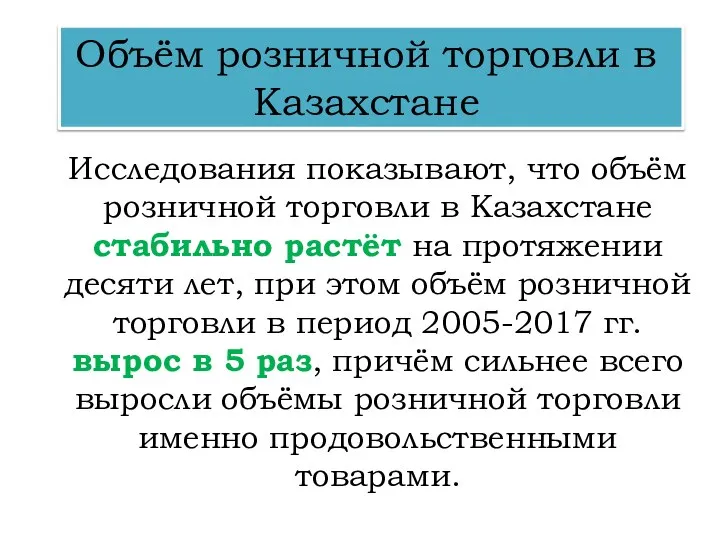 Объём розничной торговли в Казахстане

Исследования показывают, что объём розничной торговли в Казахстане стабильно растёт на протяжении десяти лет, при этом объём розничной торговли в период 2005-2017 гг. вырос в 5 раз, причём сильнее всего выросли объёмы розничной торговли именно продовольственными товарами.